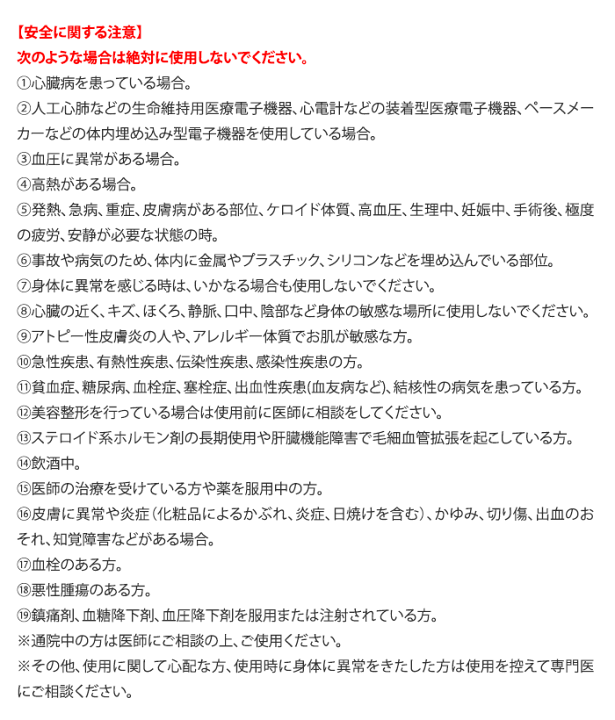 【安全に関する注意】
次のような場合は絶対に使用しないでください。
①心臓病を患っている場合。
②人工心肺などの生命維持用医療電子機器、心電計などの装着型医療電子機器、ペースメーカーなどの体内埋め込み型電子機器を使用している場合。
③血圧に異常がある場合。
④高熱がある場合。
⑤発熱、急病、重症、皮膚病がある部位、ケロイド体質、高血圧、生理中、妊娠中、手術後、極度の疲労、安静が必要な状態の時。
⑥事故や病気のため、体内に金属やプラスチック、シリコンなどを埋め込んでいる部位。
⑦身体に異常を感じる時は、いかなる場合も使用しないでください。
⑧心臓の近く、キズ、ほくろ、静脈、口中、陰部など身体の敏感な場所に使用しないでください。
⑨アトピー性皮膚炎の人や、アレルギー体質でお肌が敏感な方。
⑩急性疾患、有熱性疾患、伝染性疾患、感染性疾患の方。
⑪貧血症、糖尿病、血栓症、塞栓症、出血性疾患(血友病など)、結核性の病気を患っている方。
⑫美容整形を行っている場合は使用前に医師に相談をしてください。
⑬ステロイド系ホルモン剤の長期使用や肝臓機能障害で毛細血管拡張を起こしている方。
⑭飲酒中。
⑮医師の治療を受けている方や薬を服用中の方。
⑯皮膚に異常や炎症（化粧品によるかぶれ、炎症、日焼けを含む）、かゆみ、切り傷、出血のおそれ、知覚障害などがある場合。
⑰血栓のある方。
⑱悪性腫瘍のある方。
⑲鎮痛剤、血糖降下剤、血圧降下剤を服用または注射されている方。
※通院中の方は医師にご相談の上、ご使用ください。
※その他、使用に関して心配な方、使用時に身体に異常をきたした方は使用を控えて専門医にご相談ください。